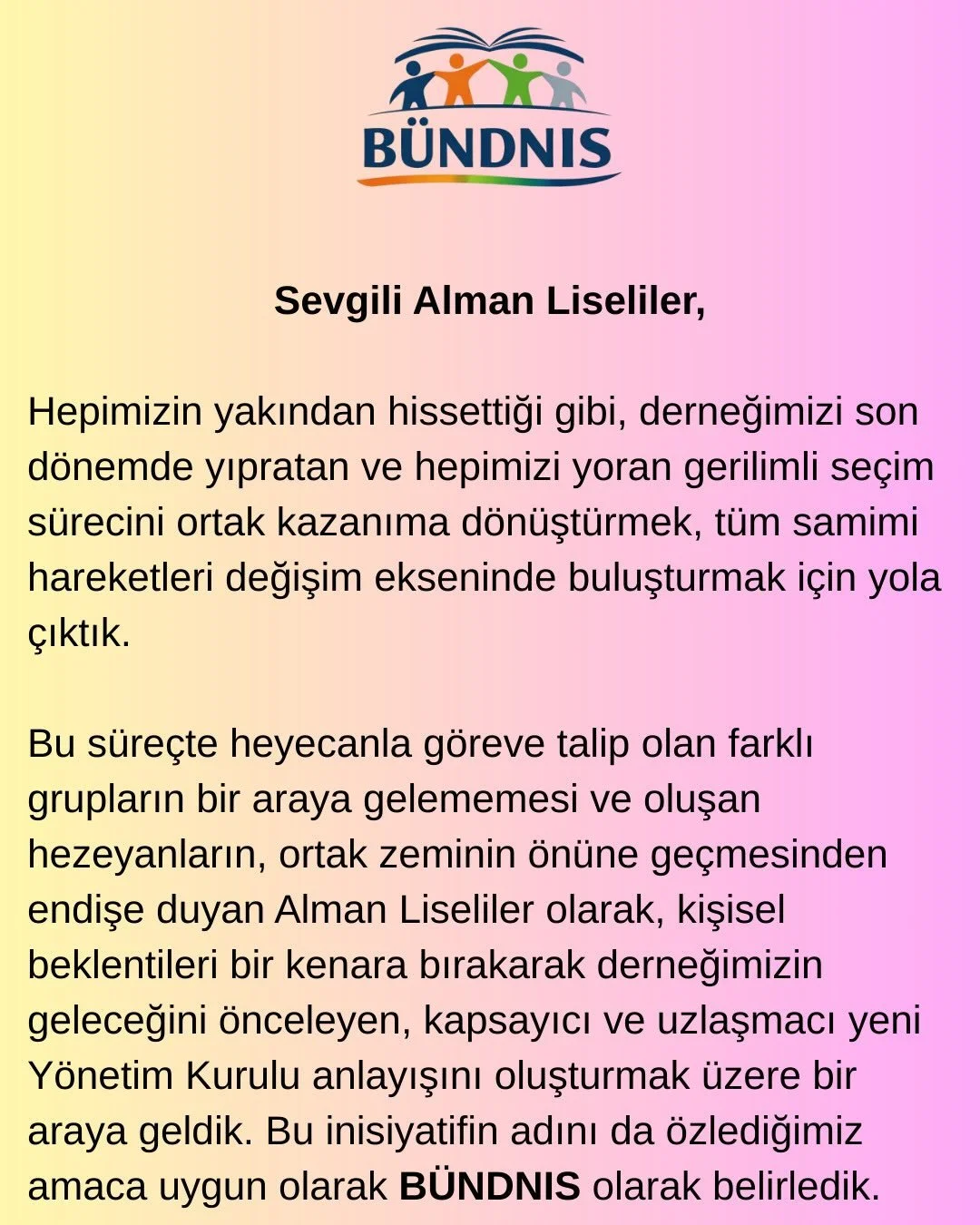 BÜNDNIS

Sevgili Alman Liseliler,

Hepimizin yakından hissettiği gibi, derneğimizi son dönemde yıpratan ve hepimizi yoran gerilimli seçim sürecini ortak kazanıma dönüştürmek, tüm samimi hareketleri değişim ekseninde buluşturmak için yola çıktık.

Bu süreçte heyecanla göreve talip olan farklı grupların bir araya gelememesi ve oluşan hezeyanların, ortak zeminin önüne geçmesinden endişe duyan Alman Liseliler olarak, kişisel beklentileri bir kenara bırakarak derneğimizin geleceğini önceleyen, kapsayıcı ve uzlaşmacı yeni Yönetim Kurulu anlayışını oluşturmak üzere bir araya geldik. Bu inisiyatifin adını da özlediğimiz amaca uygun olarak BÜNDNIS olarak belirledik.